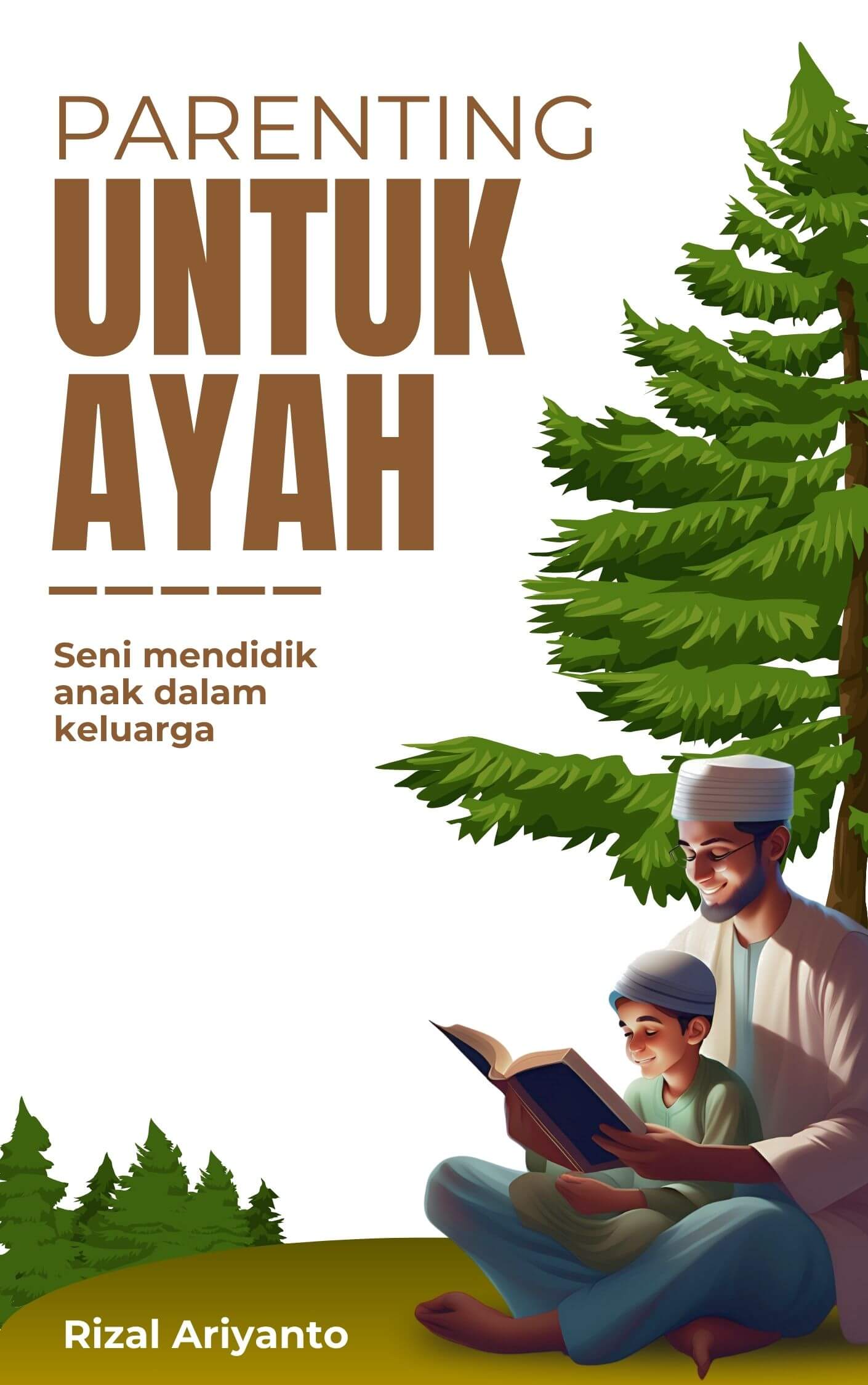 PARENTING
UNTUK
AYAH

Seni mendidik anak dalam keluarga

Rizal Ariyanto